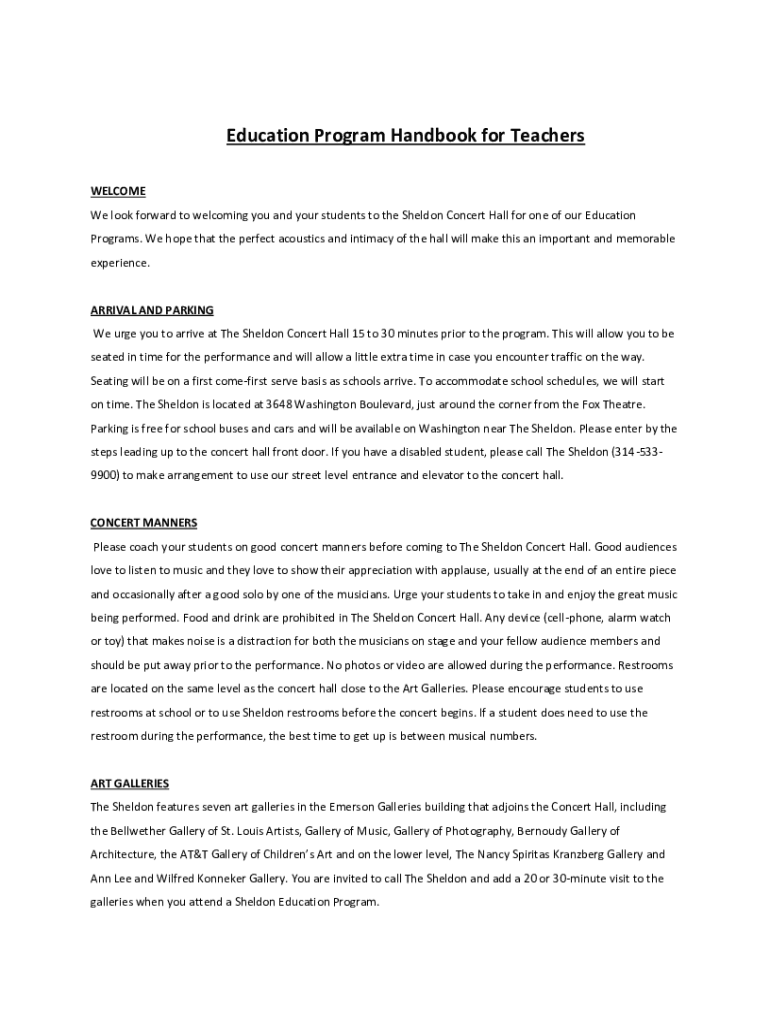 Education Program Handbook for Teachers

WELCOME

We look forward to welcoming you and your students to the Sheldon Concert Hall for one of our Education Programs. We hope that the perfect acoustics and intimacy of the hall will make this an important and memorable experience.

ARRIVAL AND PARKING

We urge you to arrive at The Sheldon Concert Hall 15 to 30 minutes prior to the program. This will allow you to be seated in time for the performance and will allow a little extra time in case you encounter traffic on the way. Seating will be on a first come-first serve basis as schools arrive. To accommodate school schedules, we will start on time. The Sheldon is located at 3648 Washington Boulevard, just around the corner from the Fox Theatre. Parking is free for school buses and cars and will be available on Washington near The Sheldon. Please enter by the steps leading up to the concert hall front door. If you have a disabled student, please call The Sheldon (314-533-9900) to make arrangement to use our street level entrance and elevator to the concert hall.

CONCERT MANNERS

Please coach your students on good concert manners before coming to The Sheldon Concert Hall. Good audiences love to listen to music and they love to show their appreciation with applause, usually at the end of an entire piece and occasionally after a good solo by one of the musicians. Urge your students to take in and enjoy the great music being performed. Food and drink are prohibited in The Sheldon Concert Hall. Any device (cell-phone, alarm watch or toy) that makes noise is a distraction for both the musicians on stage and your fellow audience members and should be put away prior to the performance. No photos or video are allowed during the performance. Restrooms are located on the same level as the concert hall close to the Art Galleries. Please encourage students to use restrooms at school or to use Sheldon restrooms before the concert begins. If a student does need to use the restroom during the performance, the best time to get up is between musical numbers.

ART GALLERIES

The Sheldon features seven art galleries in the Emerson Galleries building that adjoins the Concert Hall, including the Bellwether Gallery of St. Louis Artists, Gallery of Music, Gallery of Photography, Bernoudy Gallery of Architecture, the AT&T Gallery of Children's Art and on the lower level, The Nancy Spiritas Kranzberg Gallery and Ann Lee and Wilfred Konneker Gallery. You are invited to call The Sheldon and add a 20 or 30-minute visit to the galleries when you attend a Sheldon Education Program.